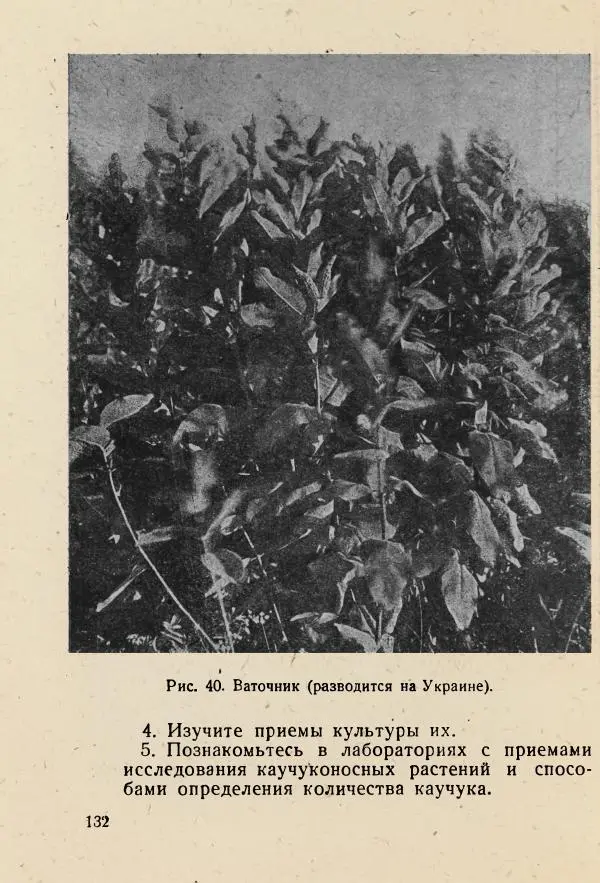 Рис. 40. Ваточник (разводится на Украине).

4. Изучите приемы культуры их.

5. Познакомьтесь в лабораториях с приемами исследования каучуконосных растений и способами определения количества каучука.

132